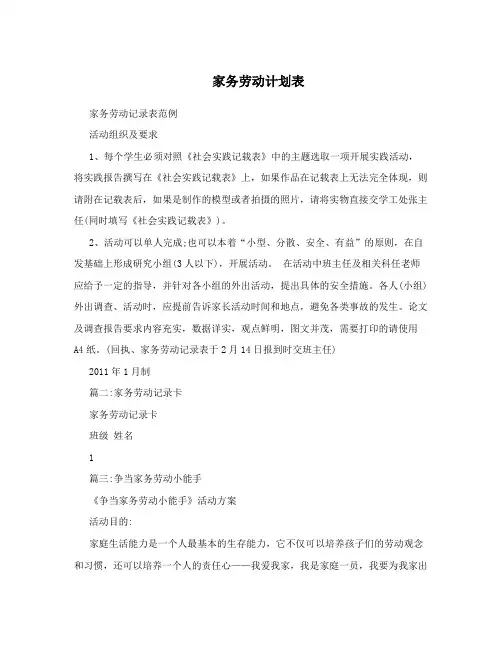 家务劳动计划表

家务劳动记录表范例

活动组织及要求

1、每个学生必须对照《社会实践记载表》中的主题选取一项开展实践活动，将实践报告撰写在《社会实践记载表》上，如果作品在记载表上无法完全体现，则请附在记载表后，如果是制作的模型或者拍摄的照片，请将实物直接交学工处张主任(同时填写《社会实践记载表》)。

2、活动可以单人完成;也可以本着“小型、分散、安全、有益”的原则，在自发基础上形成研究小组(3人以下)，开展活动。 在活动中班主任及相关科任老师应给予一定的指导，并针对各小组的外出活动，提出具体的安全措施。各人(小组)外出调查、活动时，应提前告诉家长活动时间和地点，避免各类事故的发生。论文及调查报告要求内容充实，数据详实，观点鲜明，图文并茂，需要打印的请使用A4纸。(回执、家务劳动记录表于2月14日报到时交班主任)

2011年1月制

篇二:家务劳动记录卡

家务劳动记录卡

班级 姓名

1

篇三:争当家务劳动小能手

《争当家务劳动小能手》活动方案

活动目的:

家庭生活能力是一个人最基本的生存能力，它不仅可以培养孩子们的劳动观念和习惯，还可以培养一个人的责任心——我爱我家，我是家庭一员，我要为我家出